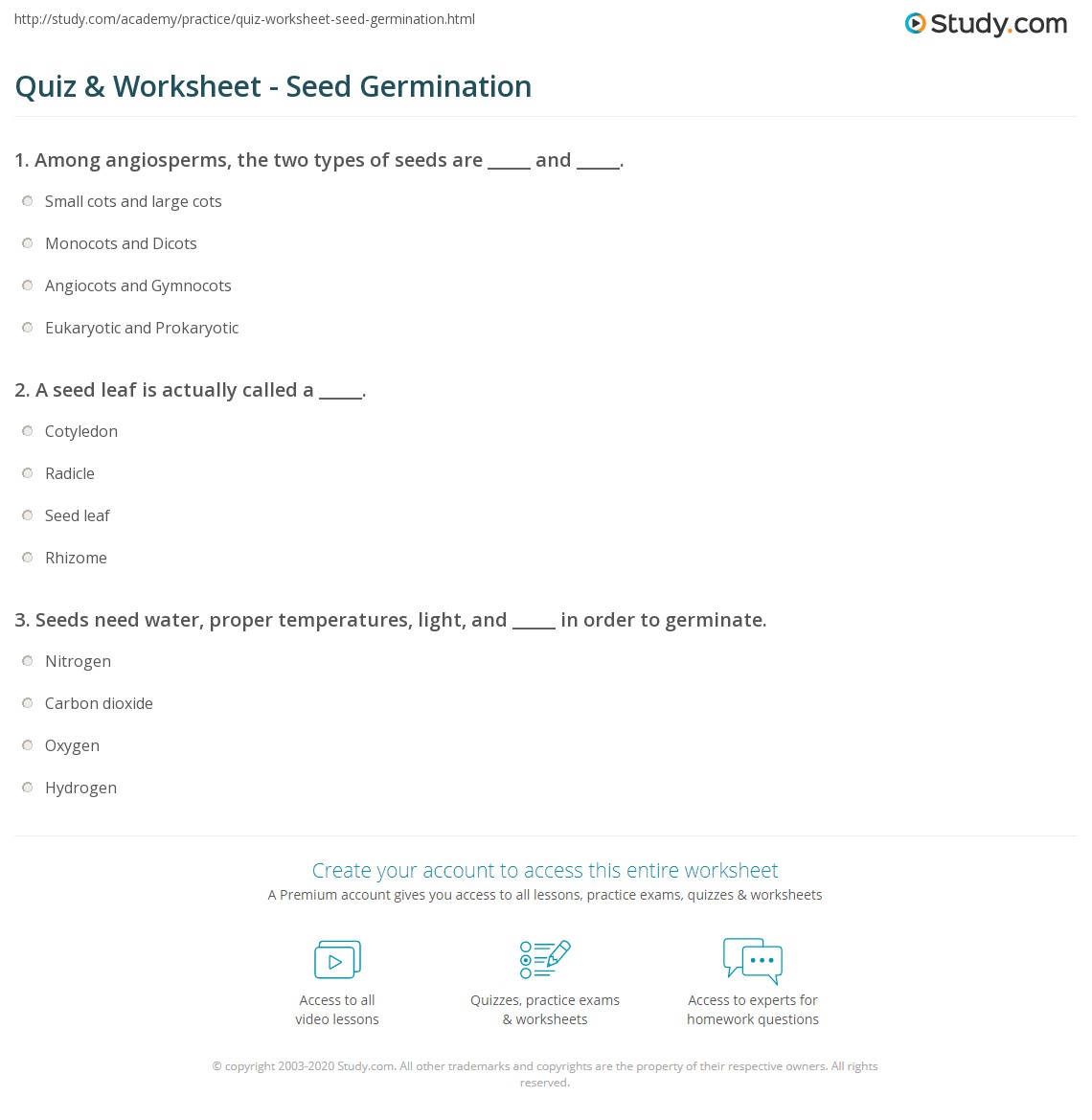 http://study.com/academy/practice/quiz-worksheet-seed-germination.html

Study.com

Quiz & Worksheet - Seed Germination

1. Among angiosperms, the two types of seeds are _____ and _____.

Small cots and large cots

Monocots and Dicots

Angiocots and Gymnocots

Eukaryotic and Prokaryotic

2. A seed leaf is actually called a _____.

Cotyledon

Radicle

Seed leaf

Rhizome

3. Seeds need water, proper temperatures, light, and _____ in order to germinate.

Nitrogen

Carbon dioxide

Oxygen

Hydrogen

Create your account to access this entire worksheet

A Premium account gives you access to all lessons, practice exams, quizzes & worksheets

Access to all video lessons

Quizzes, practice exams & worksheets

Access to experts for homework questions

© copyright 2003-2020 Study.com. All other trademarks and copyrights are the property of their respective owners. All rights reserved.